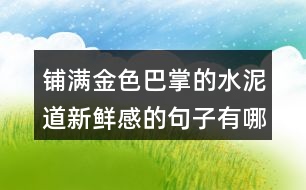 铺满金色巴掌的水泥道新鲜感的句子有哪